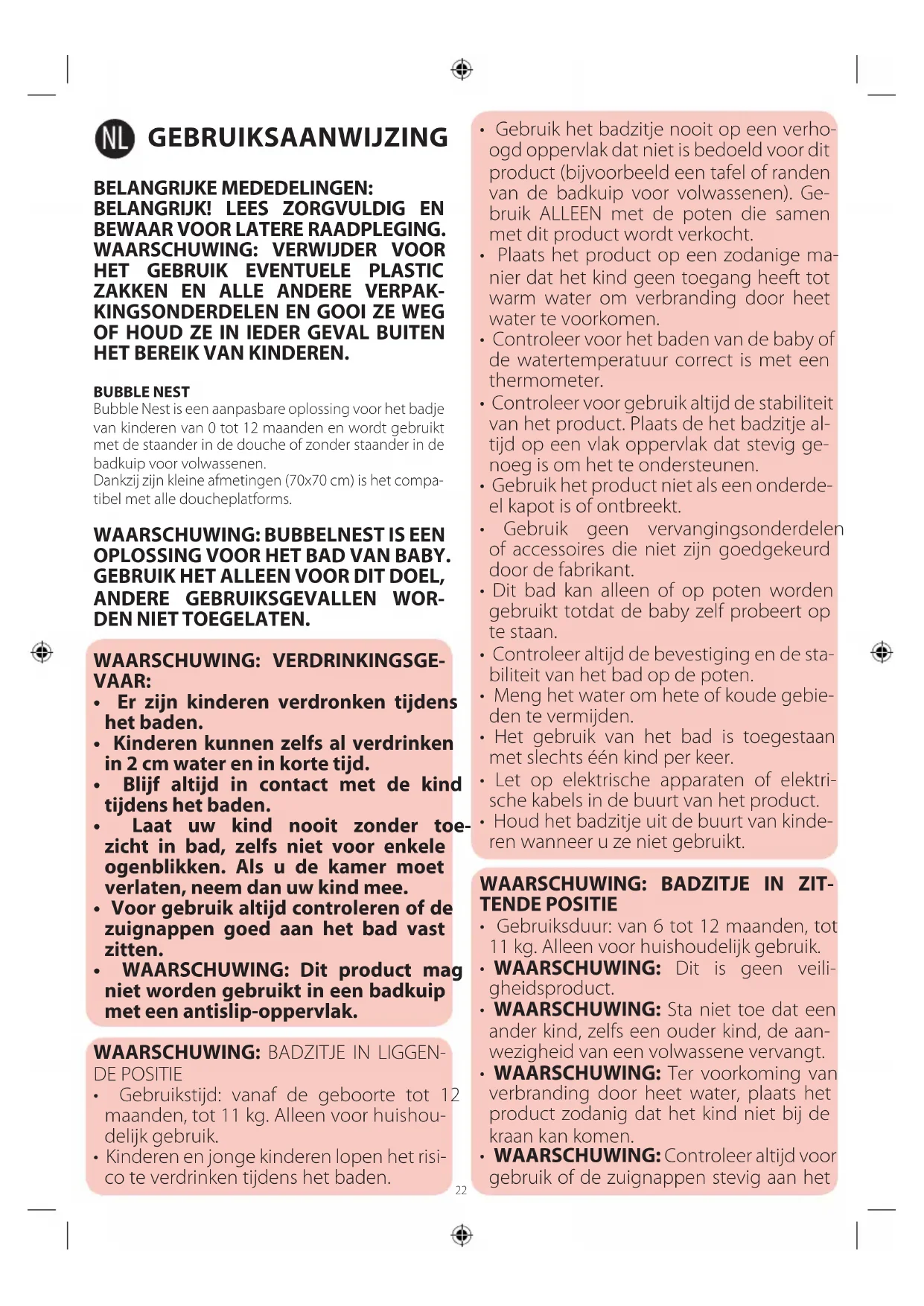 NL GEBRUIKSAANWIJZING

BELANGRIJKE MEDEDELINGEN: BELANGRIJK! LEES ZORGVULDIG EN BEWAAR VOOR LATERE RAADPLEGING. WAARSCHUWING: VERWIJDER VOOR HET GEBRUIK EVENTUELE PLASTIC ZAKKEN EN ALLE ANDERE VERPAKKINGSONDERDELEN EN GOOI ZE WEG OF HOUD ZE IN IEDER GEVAL BUITEN HET BEREIK VAN KINDEREN.

BUBBLE NEST
Bubble Nest is een aanpasbare oplossing voor het badje van kinderen van 0 tot 12 maanden en wordt gebruikt met de staander in de douche of zonder staander in de badkuip voor volwassenen.
Dankzij zijn kleine afmetingen (70x70 cm) is het compatibel met alle doucheplatforms.

WAARSCHUWING: BUBBELNEST IS EEN OPLOSSING VOOR HET BAD VAN BABY. GEBRUIK HET ALLEEN VOOR DIT DOEL, ANDERE GEBRUIKSGEVALLEN WORDEN NIET TOEGELATEN.

WAARSCHUWING: VERDRINKINGSGEVAAR:
• Er zijn kinderen verdronken tijdens het baden.
• Kinderen kunnen zelfs al verdrinken in 2 cm water en in korte tijd.
• Blijf altijd in contact met de kind tijdens het baden.
• Laat uw kind nooit zonder toezicht in bad, zelfs niet voor enkele ogenblikken. Als u de kamer moet verlaten, neem dan uw kind mee.
• Voor gebruik altijd controleren of de zuignappen goed aan het bad vast zitten.
• WAARSCHUWING: Dit product mag niet worden gebruikt in een badkuip met een antislip-oppervlak.

WAARSCHUWING: BADZITJE IN LIGGENDE POSITIE
• Gebruikstijd: vanaf de geboorte tot 12 maanden, tot 11 kg. Alleen voor huishoudelijk gebruik.
• Kinderen en jonge kinderen lopen het risico te verdrinken tijdens het baden.

• Gebruik het badzitje nooit op een verhoogd oppervlak dat niet is bedoeld voor dit product (bijvoorbeeld een tafel of randen van de badkuip voor volwassenen). Gebruik ALLEEN met de poten die samen met dit product wordt verkocht.
• Plaats het product op een zodanige manier dat het kind geen toegang heeft tot warm water om verbranding door heet water te voorkomen.
• Controleer voor het baden van de baby of de watertemperatuur correct is met een thermometer.
• Controleer voor gebruik altijd de stabiliteit van het product. Plaats de het badzitje altijd op een vlak oppervlak dat stevig genoeg is om het te ondersteunen.
• Gebruik het product niet als een onderdeel kapot is of ontbreekt.
• Gebruik geen vervangingsonderdelen of accessoires die niet zijn goedgekeurd door de fabrikant.
• Dit bad kan alleen of op poten worden gebruikt totdat de baby zelf probeert op te staan.
• Controleer altijd de bevestiging en de stabiliteit van het bad op de poten.
• Meng het water om hete of koude gebieden te vermijden.
• Het gebruik van het bad is toegestaan met slechts één kind per keer.
• Let op elektrische apparaten of elektrische kabels in de buurt van het product.
• Houd het badzitje uit de buurt van kinderen wanneer u ze niet gebruikt.

WAARSCHUWING: BADZITJE IN ZITTENDE POSITIE
• Gebruiksduur: van 6 tot 12 maanden, tot 11 kg. Alleen voor huishoudelijk gebruik.
• WAARSCHUWING: Dit is geen veiligheidsproduct.
• WAARSCHUWING: Sta niet toe dat een ander kind, zelfs een ouder kind, de aanwezigheid van een volwassene vervangt.
• WAARSCHUWING: Ter voorkoming van verbranding door heet water, plaats het product zodanig dat het kind niet bij de kraan kan komen.
• WAARSCHUWING: Controleer altijd voor gebruik of de zuignappen stevig aan het

22